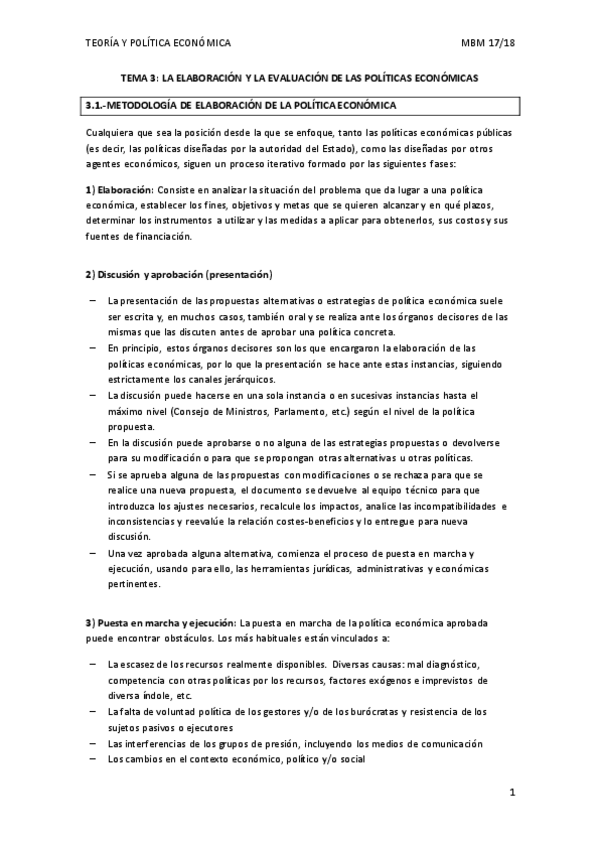 TEORÍA Y POLÍTICA ECONÓMICA

MBM 17/18

TEMA 3: LA ELABORACIÓN Y LA EVALUACIÓN DE LAS POLÍTICAS ECONÓMICAS

3.1.-METODOLOGÍA DE ELABORACIÓN DE LA POLÍTICA ECONÓMICA

Cualquiera que sea la posición desde la que se enfoque, tanto las políticas económicas públicas (es decir, las políticas diseñadas por la autoridad del Estado), como las diseñadas por otros agentes económicos, siguen un proceso iterativo formado por las siguientes fases:

1) Elaboración: Consiste en analizar la situación del problema que da lugar a una política económica, establecer los fines, objetivos y metas que se quieren alcanzar y en qué plazos, determinar los instrumentos a utilizar y las medidas a aplicar para obtenerlos, sus costos y sus fuentes de financiación.

2) Discusión y aprobación (presentación)

– La presentación de las propuestas alternativas o estrategias de política económica suele ser escrita y, en muchos casos, también oral y se realiza ante los órganos decisores de las mismas que las discuten antes de aprobar una política concreta.
– En principio, estos órganos decisores son los que encargaron la elaboración de las políticas económicas, por lo que la presentación se hace ante estas instancias, siguiendo estrictamente los canales jerárquicos.
– La discusión puede hacerse en una sola instancia o en sucesivas instancias hasta el máximo nivel (Consejo de Ministros, Parlamento, etc.) según el nivel de la política propuesta.
– En la discusión puede aprobarse o no alguna de las estrategias propuestas o devolverse para su modificación o para que se propongan otras alternativas u otras políticas.
– Si se aprueba alguna de las propuestas con modificaciones o se rechaza para que se realice una nueva propuesta, el documento se devuelve al equipo técnico para que introduzca los ajustes necesarios, recalcule los impactos, analice las incompatibilidades e inconsistencias y reevalúe la relación costes-beneficios y lo entregue para nueva discusión.
– Una vez aprobada alguna alternativa, comienza el proceso de puesta en marcha y ejecución, usando para ello, las herramientas jurídicas, administrativas y económicas pertinentes.

3) Puesta en marcha y ejecución: La puesta en marcha de la política económica aprobada puede encontrar obstáculos. Los más habituales están vinculados a:

– La escasez de los recursos realmente disponibles. Diversas causas: mal diagnóstico, competencia con otras políticas por los recursos, factores exógenos e imprevistos de diversa índole, etc.
– La falta de voluntad política de los gestores y/o de los burócratas y resistencia de los sujetos pasivos o ejecutores
– Las interferencias de los grupos de presión, incluyendo los medios de comunicación
– Los cambios en el contexto económico, político y/o social

1